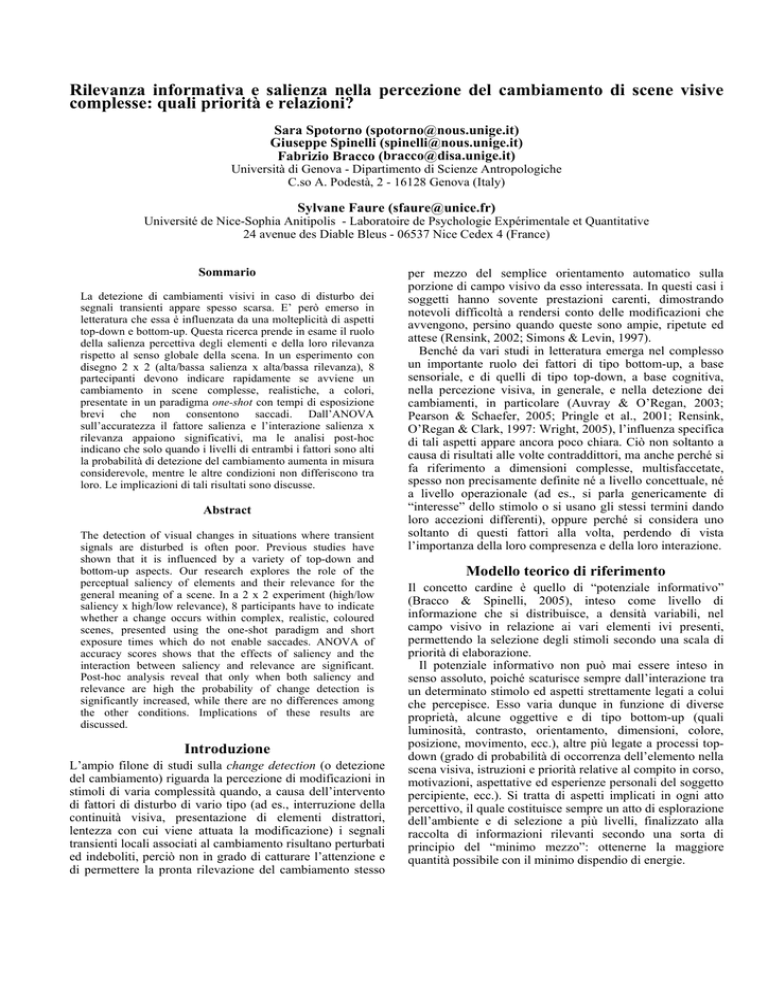 Rilevanza informativa e salienza nella percezione del cambiamento di scene visive complesse: quali priorità e relazioni?

Sara Spotorno (spotorno@nous.unige.it)
Giuseppe Spinelli (spinelli@nous.unige.it)
Fabrizio Bracco (bracco@disa.unige.it)
Università di Genova - Dipartimento di Scienze Antropologiche
C.so A. Podestà, 2 - 16128 Genova (Italy)

Sylvane Faure (sfaure@unice.fr)
Université de Nice-Sophia Anitipolis - Laboratoire de Psychologie Expérimentale et Quantitative
24 avenue des Diable Bleus - 06537 Nice Cedex 4 (France)

Sommario

La detezione di cambiamenti visivi in caso di disturbo dei segnali transienti appare spesso scarsa. E' però emerso in letteratura che essa è influenzata da una molteplicità di aspetti top-down e bottom-up. Questa ricerca prende in esame il ruolo della salienza percettiva degli elementi e della loro rilevanza rispetto al senso globale della scena. In un esperimento con disegno 2 x 2 (alta/bassa salienza x alta/bassa rilevanza), 8 partecipanti devono indicare rapidamente se avviene un cambiamento in scene complesse, realistiche, a colori, presentate in un paradigma one-shot con tempi di esposizione brevi che non consentono saccadi. Dall'ANOVA sull'accuratezza il fattore salienza e l'interazione salienza x rilevanza appaiono significativi, ma le analisi post-hoc indicano che solo quando i livelli di entrambi i fattori sono alti la probabilità di detezione del cambiamento aumenta in misura considerevole, mentre le altre condizioni non differiscono tra loro. Le implicazioni di tali risultati sono discusse.

Abstract

The detection of visual changes in situations where transient signals are disturbed is often poor. Previous studies have shown that it is influenced by a variety of top-down and bottom-up aspects. Our research explores the role of the perceptual saliency of elements and their relevance for the general meaning of a scene. In a 2 x 2 experiment (high/low saliency x high/low relevance), 8 participants have to indicate whether a change occurs within complex, realistic, coloured scenes, presented using the one-shot paradigm and short exposure times which do not enable saccades. ANOVA of accuracy scores shows that the effects of saliency and the interaction between saliency and relevance are significant. Post-hoc analysis reveal that only when both saliency and relevance are high the probability of change detection is significantly increased, while there are no differences among the other conditions. Implications of these results are discussed.

Introduzione

L'ampio filone di studi sulla change detection (o detezione del cambiamento) riguarda la percezione di modificazioni in stimoli di varia complessità quando, a causa dell'intervento di fattori di disturbo di vario tipo (ad es., interruzione della continuità visiva, presentazione di elementi distrattori, lentezza con cui viene attuata la modificazione) i segnali transienti locali associati al cambiamento risultano perturbati ed indeboliti, perciò non in grado di catturare l'attenzione e di permettere la pronta rilevazione del cambiamento stesso per mezzo del semplice orientamento automatico sulla porzione di campo visivo da esso interessata. In questi casi i soggetti hanno sovente prestazioni carenti, dimostrando notevoli difficoltà a rendersi conto delle modificazioni che avvengono, persino quando queste sono ampie, ripetute ed attese (Rensink, 2002; Simons & Levin, 1997).

Benché da vari studi in letteratura emerga nel complesso un importante ruolo dei fattori di tipo bottom-up, a base sensoriale, e di quelli di tipo top-down, a base cognitiva, nella percezione visiva, in generale, e nella detezione dei cambiamenti, in particolare (Auvray & O'Regan, 2003; Pearson & Schaefer, 2005; Pringle et al., 2001; Rensink, O'Regan & Clark, 1997: Wright, 2005), l'influenza specifica di tali aspetti appare ancora poco chiara. Ciò non soltanto a causa di risultati alle volte contraddittori, ma anche perché si fa riferimento a dimensioni complesse, multisfaccetate, spesso non precisamente definite né a livello concettuale, né a livello operazionale (ad es., si parla genericamente di "interesse" dello stimolo o si usano gli stessi termini dando loro accezioni differenti), oppure perché si considera uno soltanto di questi fattori alla volta, perdendo di vista l'importanza della loro compresenza e della loro interazione.

Modello teorico di riferimento

Il concetto cardine è quello di "potenziale informativo" (Bracco & Spinelli, 2005), inteso come livello di informazione che si distribuisce, a densità variabili, nel campo visivo in relazione ai vari elementi ivi presenti, permettendo la selezione degli stimoli secondo una scala di priorità di elaborazione.

Il potenziale informativo non può mai essere inteso in senso assoluto, poiché scaturisce sempre dall'interazione tra un determinato stimolo ed aspetti strettamente legati a colui che percepisce. Esso varia dunque in funzione di diverse proprietà, alcune oggettive e di tipo bottom-up (quali luminosità, contrasto, orientamento, dimensioni, colore, posizione, movimento, ecc.), altre più legate a processi top-down (grado di probabilità di occorrenza dell'elemento nella scena visiva, istruzioni e priorità relative al compito in corso, motivazioni, aspettative ed esperienze personali del soggetto percipiente, ecc.). Si tratta di aspetti implicati in ogni atto percettivo, il quale costituisce sempre un atto di esplorazione dell'ambiente e di selezione a più livelli, finalizzato alla raccolta di informazioni rilevanti secondo una sorta di principio del "minimo mezzo": ottenerne la maggiore quantità possibile con il minimo dispendio di energie.